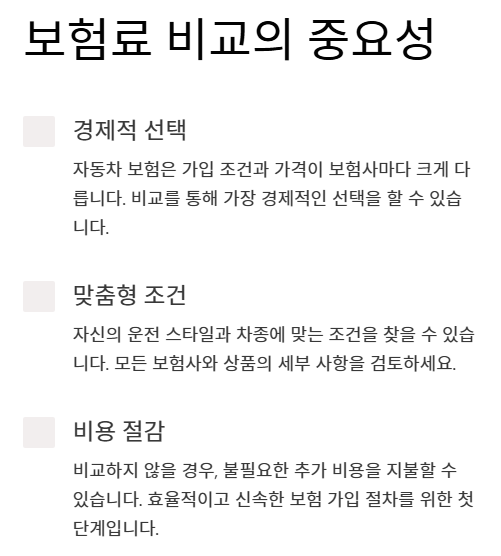 보험료 비교의 중요성

경제적 선택

자동차 보험은 가입 조건과 가격이 보험사마다 크게 다릅니다. 비교를 통해 가장 경제적인 선택을 할 수 있습니다.

맞춤형 조건

자신의 운전 스타일과 차종에 맞는 조건을 찾을 수 있습니다. 모든 보험사와 상품의 세부 사항을 검토하세요.

비용 절감

비교하지 않을 경우, 불필요한 추가 비용을 지불할 수 있습니다. 효율적이고 신속한 보험 가입 절차를 위한 첫 단계입니다.